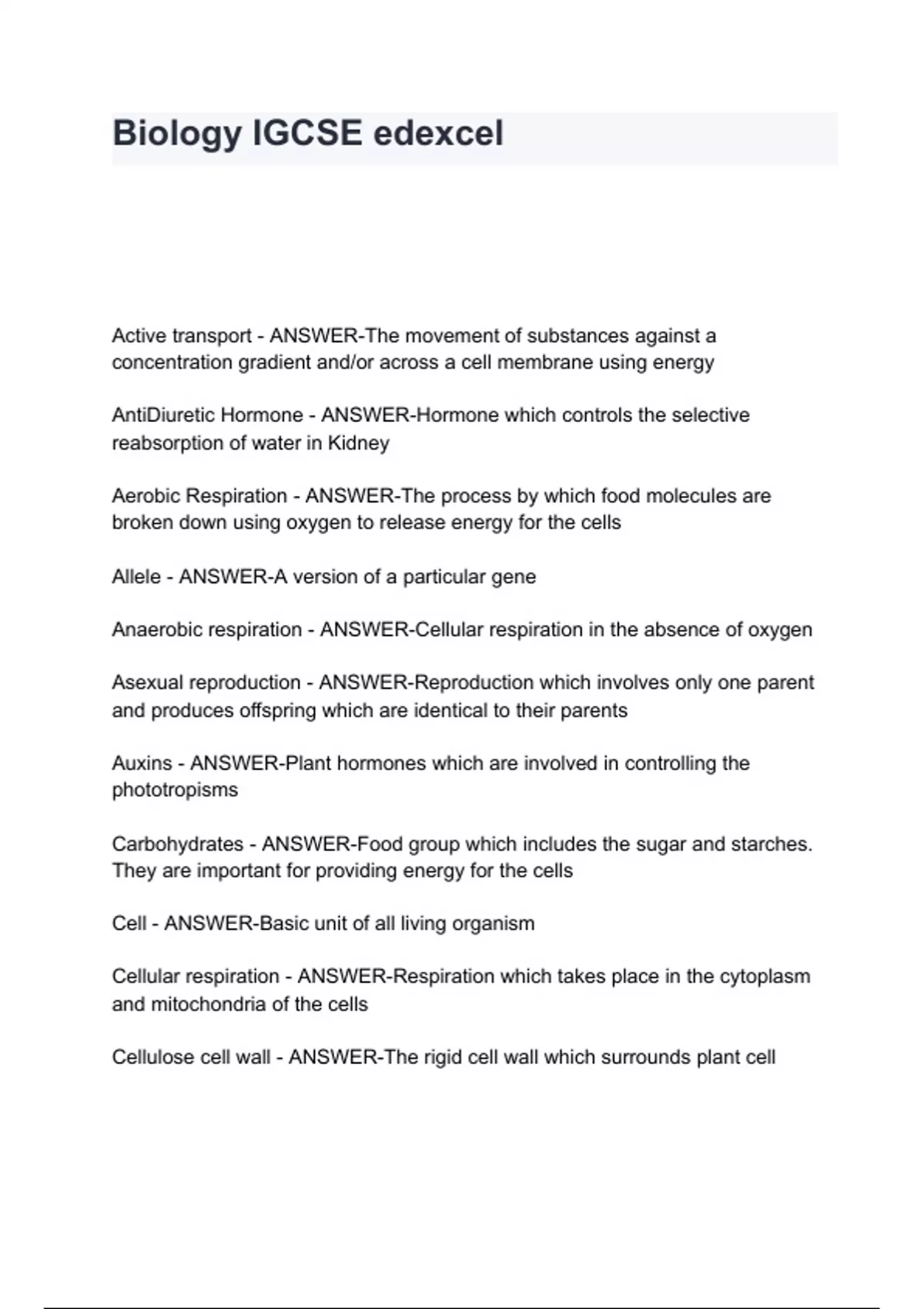 Biology IGCSE edexcel

Active transport - ANSWER-The movement of substances against a concentration gradient and/or across a cell membrane using energy

AntiDiuretic Hormone - ANSWER-Hormone which controls the selective reabsorption of water in Kidney

Aerobic Respiration - ANSWER-The process by which food molecules are broken down using oxygen to release energy for the cells

Allele - ANSWER-A version of a particular gene

Anaerobic respiration - ANSWER-Cellular respiration in the absence of oxygen

Asexual reproduction - ANSWER-Reproduction which involves only one parent and produces offspring which are identical to their parents

Auxins - ANSWER-Plant hormones which are involved in controlling the phototropisms

Carbohydrates - ANSWER-Food group which includes the sugar and starches. They are important for providing energy for the cells

Cell - ANSWER-Basic unit of all living organism

Cellular respiration - ANSWER-Respiration which takes place in the cytoplasm and mitochondria of the cells

Cellulose cell wall - ANSWER-The rigid cell wall which surrounds plant cell